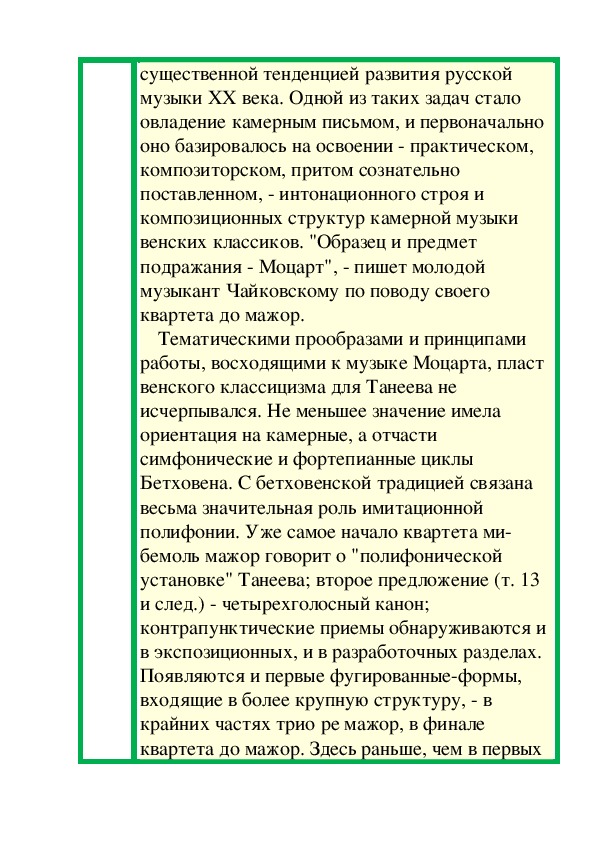 существенной тенденцией развития русской музыки XX века. Одной из таких задач стало овладение камерным письмом, и первоначально оно базировалось на освоении - практическом, композиторском, притом сознательно поставленном, - интонационного строя и композиционных структур камерной музыки венских классиков. "Образец и предмет подражания - Моцарт", - пишет молодой музыкант Чайковскому по поводу своего квартета до мажор.

Тематическими прообразами и принципами работы, восходящими к музыке Моцарта, пласт венского классицизма для Танеева не исчерпывался. Не меньшее значение имела ориентация на камерные, а отчасти симфонические и фортепианные циклы Бетховена. С бетховенской традицией связана весьма значительная роль имитационной полифонии. Уже самое начало квартета ми-бемоль мажор говорит о "полифонической установке" Танеева; второе предложение (т. 13 и след.) - четырехголосный канон; контрапунктические приемы обнаруживаются и в экспозиционных, и в разработочных разделах. Появляются и первые фугированные-формы, входящие в более крупную структуру, - в крайних частях трио ре мажор, в финале квартета до мажор. Здесь раньше, чем в первых